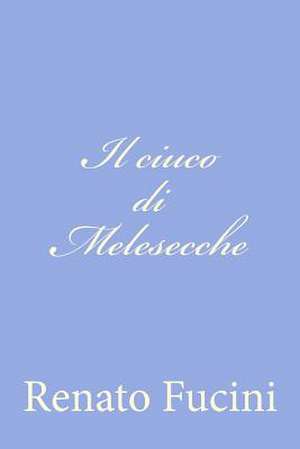 Il ciuco di Melesecche

Renato Fucini